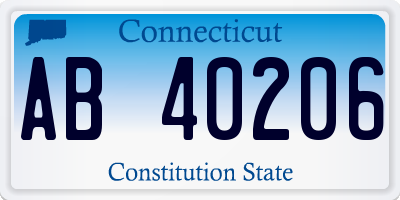 Connecticut

AB 40206

Constitution State